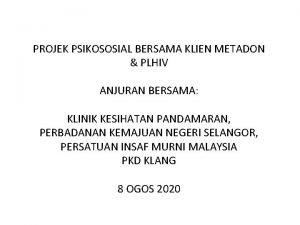 PROJEK PSIKOSOSIAL BERSAMA KLIEN METADON & PLHIV

ANJURAN BERSAMA:

KLINIK KESIHATAN PANDAMARAN,
PERBADANAN KEMAJUAN NEGERI SELANGOR,
PERSATUAN INSAF MURNI MALAYSIA
PKD KLANG

8 OGOS 2020